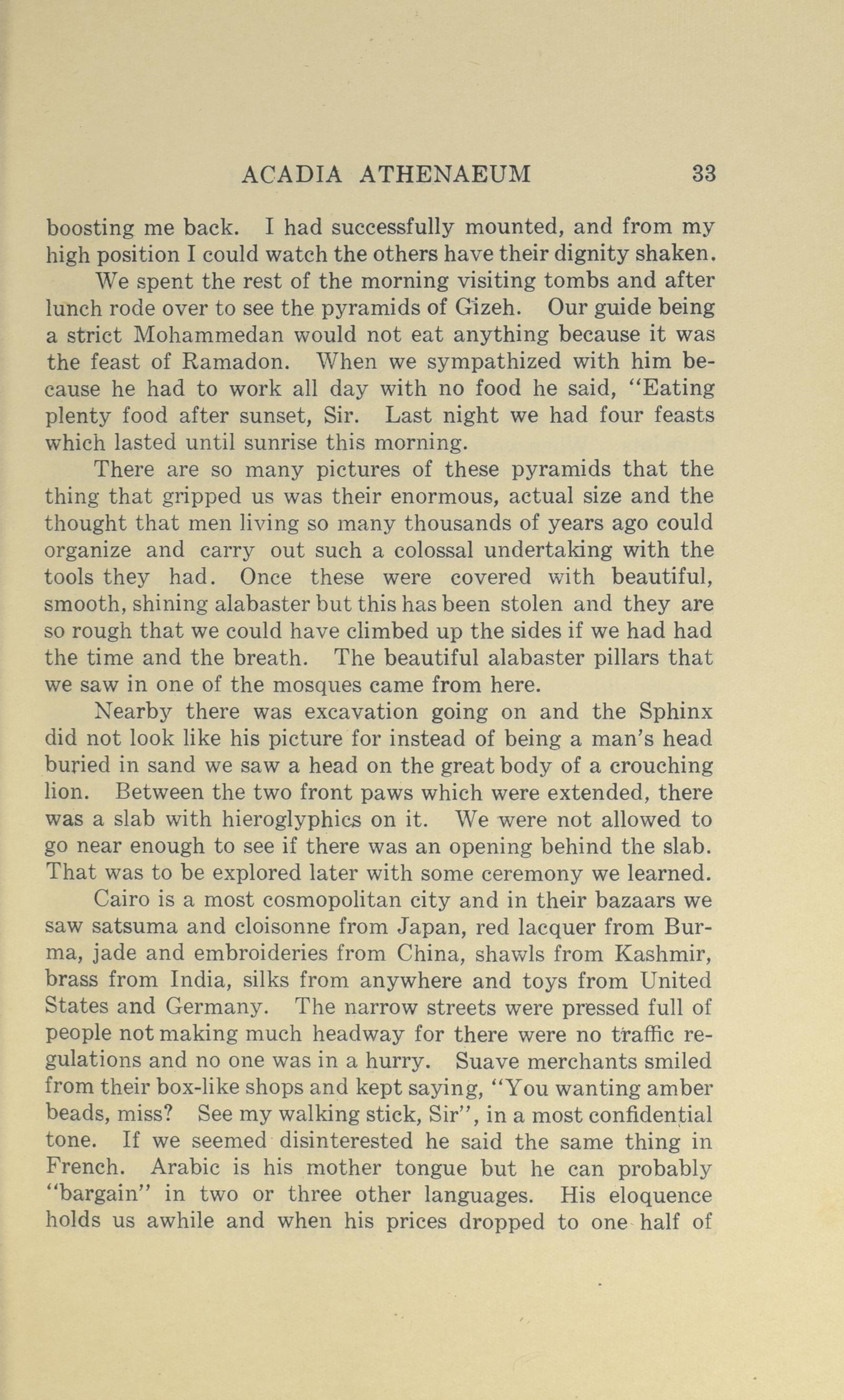 ACADIA ATHENAEUM 33

boosting me back. I had successfully mounted, and from my high position I could watch the others have their dignity shaken.

We spent the rest of the morning visiting tombs and after lunch rode over to see the pyramids of Gizeh. Our guide being a strict Mohammedan would not eat anything because it was the feast of Ramadon. When we sympathized with him because he had to work all day with no food he said, "Eating plenty food after sunset, Sir. Last night we had four feasts which lasted until sunrise this morning.

There are so many pictures of these pyramids that the thing that gripped us was their enormous, actual size and the thought that men living so many thousands of years ago could organize and carry out such a colossal undertaking with the tools they had. Once these were covered with beautiful, smooth, shining alabaster but this has been stolen and they are so rough that we could have climbed up the sides if we had had the time and the breath. The beautiful alabaster pillars that we saw in one of the mosques came from here.

Nearby there was excavation going on and the Sphinx did not look like his picture for instead of being a man's head buried in sand we saw a head on the great body of a crouching lion. Between the two front paws which were extended, there was a slab with hieroglyphics on it. We were not allowed to go near enough to see if there was an opening behind the slab. That was to be explored later with some ceremony we learned.

Cairo is a most cosmopolitan city and in their bazaars we saw satsuma and cloisonne from Japan, red lacquer from Burma, jade and embroideries from China, shawls from Kashmir, brass from India, silks from anywhere and toys from United States and Germany. The narrow streets were pressed full of people not making much headway for there were no traffic regulations and no one was in a hurry. Suave merchants smiled from their box-like shops and kept saying, "You wanting amber beads, miss? See my walking stick, Sir", in a most confidential tone. If we seemed disinterested he said the same thing in French. Arabic is his mother tongue but he can probably "bargain" in two or three other languages. His eloquence holds us awhile and when his prices dropped to one half of